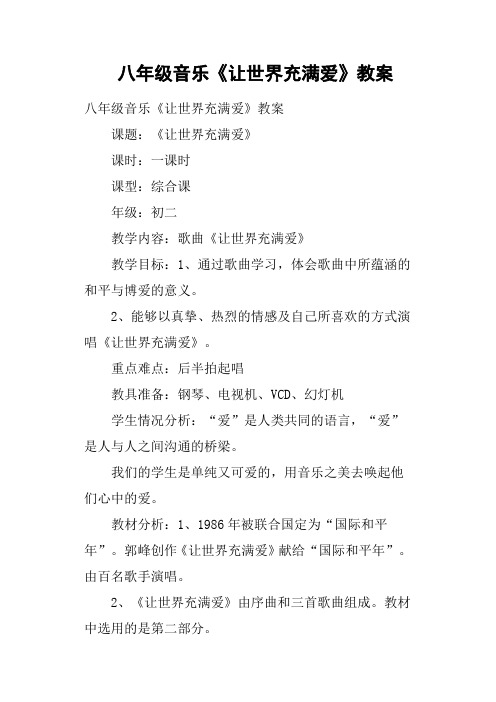 八年级音乐《让世界充满爱》教案

八年级音乐《让世界充满爱》教案

课题：《让世界充满爱》

课时：一课时

课型：综合课

年级：初二

教学内容：歌曲《让世界充满爱》

教学目标：1、通过歌曲学习，体会歌曲中所蕴涵的和平与博爱的意义。

2、能够以真挚、热烈的情感及自己所喜欢的方式演唱《让世界充满爱》。

重点难点：后半拍起唱

教具准备：钢琴、电视机、VCD、幻灯机

学生情况分析：“爱”是人类共同的语言，“爱”是人与人之间沟通的桥梁。

我们的学生是单纯又可爱的，用音乐之美去唤起他们心中的爱。

教材分析：1、1986年被联合国定为“国际和平年”。郭峰创作《让世界充满爱》献给“国际和平年”。由百名歌手演唱。

2、《让世界充满爱》由序曲和三首歌曲组成。教材中选用的是第二部分。